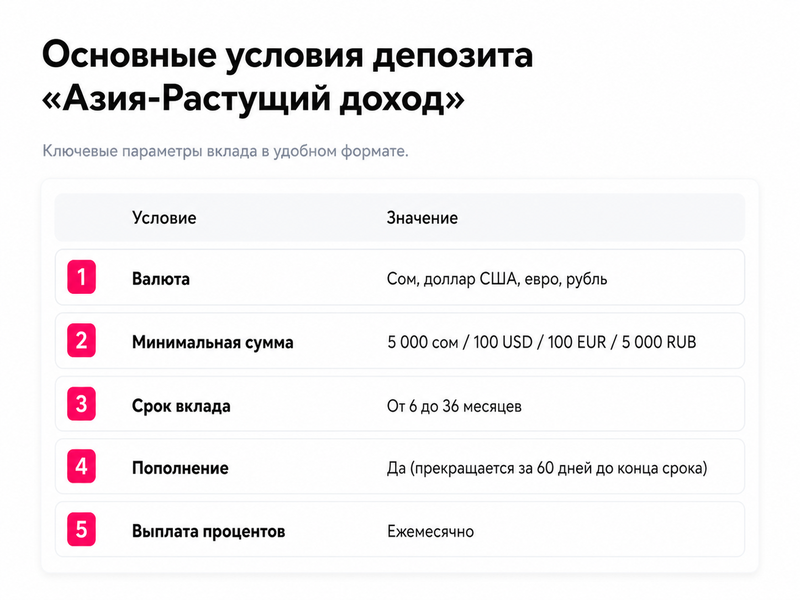 Основные условия депозита «Азия-Растущий доход»

Ключевые параметры вклада в удобном формате.

|  | Условие | Значение |
|---|---|---|
| 1 | Валюта | Сом, доллар США, евро, рубль |
| 2 | Минимальная сумма | 5 000 сом / 100 USD / 100 EUR / 5 000 RUB |
| 3 | Срок вклада | От 6 до 36 месяцев |
| 4 | Пополнение | Да (прекращается за 60 дней до конца срока) |
| 5 | Выплата процентов | Ежемесячно |